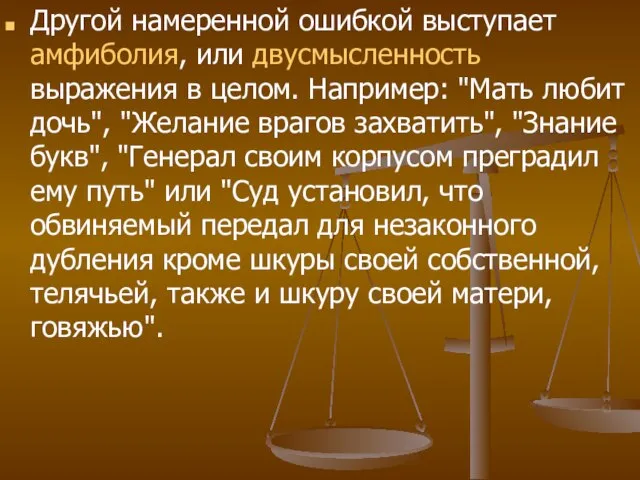 Другой намеренной ошибкой выступает амфиболия, или двусмысленность выражения в целом. Например: "Мать любит дочь", "Желание врагов захватить", "Знание букв", "Генерал своим корпусом преградил ему путь" или "Суд установил, что обвиняемый передал для незаконного дубления кроме шкуры своей собственной, телячьей, также и шкуру своей матери, говяжью".